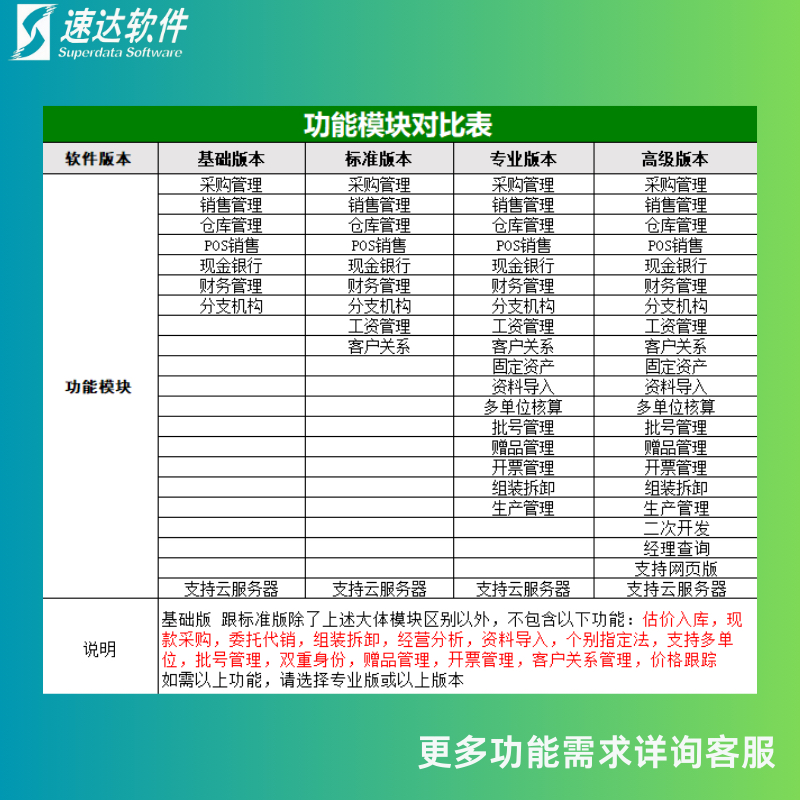 速达软件
Superdata Software

功能模块对比表

| 软件版本 | 基础版本 | 标准版本 | 专业版本 | 高级版本 |
|---|---|---|---|---|
| 功能模块 | 采购管理 | 采购管理 | 采购管理 | 采购管理 |
| | 销售管理 | 销售管理 | 销售管理 | 销售管理 |
| | 仓库管理 | 仓库管理 | 仓库管理 | 仓库管理 |
| | POS销售 | POS销售 | POS销售 | POS销售 |
| | 现金银行 | 现金银行 | 现金银行 | 现金银行 |
| | 财务管理 | 财务管理 | 财务管理 | 财务管理 |
| | 分支机构 | 分支机构 | 分支机构 | 分支机构 |
| | | 工资管理 | 工资管理 | 工资管理 |
| | | 客户关系 | 客户关系 | 客户关系 |
| | | | 固定资产 | 固定资产 |
| | | | 资料导入 | 资料导入 |
| | | | 多单位核算 | 多单位核算 |
| | | | 批号管理 | 批号管理 |
| | | | 赠品管理 | 赠品管理 |
| | | | 开票管理 | 开票管理 |
| | | | 组装拆卸 | 组装拆卸 |
| | | | 生产管理 | 生产管理 |
| | | | | 二次开发 |
| | | | | 经理查询 |
| | | | | 支持网页版 |
| | 支持云服务器 | 支持云服务器 | 支持云服务器 | 支持云服务器 |
| 说明 | 基础版 跟标准版除了上述大体模块区别以外，不包含以下功能：估价入库，现款采购，委托代销，组装拆卸，经营分析，资料导入，个别指定法，支持多单位，批号管理，双重身份，赠品管理，开票管理，客户关系管理，价格跟踪 如需以上功能，请选择专业版或以上版本 | | | |

更多功能需求详询客服